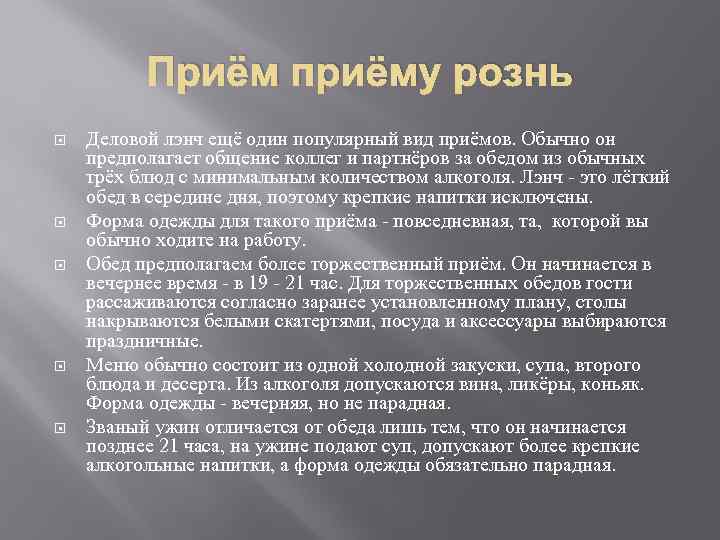 Приём приёму рознь

Деловой лэнч ещё один популярный вид приёмов. Обычно он предполагает общение коллег и партнёров за обедом из обычных трёх блюд с минимальным количеством алкоголя. Лэнч - это лёгкий обед в середине дня, поэтому крепкие напитки исключены.

Форма одежды для такого приёма - повседневная, та, которой вы обычно ходите на работу.

Обед предполагаем более торжественный приём. Он начинается в вечернее время - в 19 - 21 час. Для торжественных обедов гости рассаживаются согласно заранее установленному плану, столы накрываются белыми скатертями, посуда и аксессуары выбираются праздничные.

Меню обычно состоит из одной холодной закуски, супа, второго блюда и десерта. Из алкоголя допускаются вина, ликёры, коньяк. Форма одежды - вечерняя, но не парадная.

Званый ужин отличается от обеда лишь тем, что он начинается позднее 21 часа, на ужине подают суп, допускают более крепкие алкогольные напитки, а форма одежды обязательно парадная.